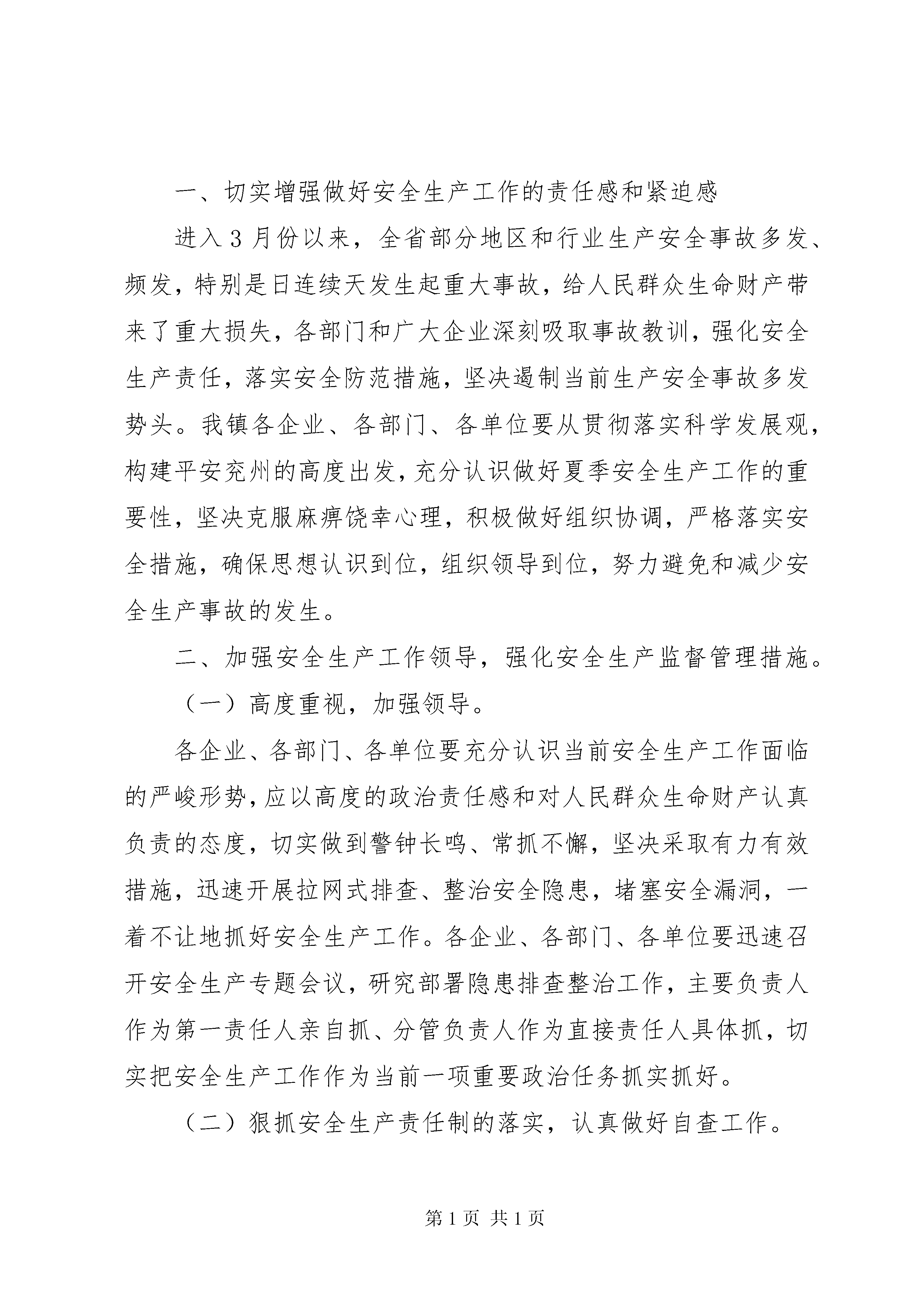 一、切实增强做好安全生产工作的责任感和紧迫感

进入3月份以来，全省部分地区和行业生产安全事故多发、频发，特别是日连续天发生起重大事故，给人民群众生命财产带来了重大损失，各部门和广大企业深刻吸取事故教训，强化安全生产责任，落实安全防范措施，坚决遏制当前生产安全事故多发势头。我镇各企业、各部门、各单位要从贯彻落实科学发展观，构建平安兖州的高度出发，充分认识做好夏季安全生产工作的重要性，坚决克服麻痹饶幸心理，积极做好组织协调，严格落实安全措施，确保思想认识到位，组织领导到位，努力避免和减少安全生产事故的发生。

二、加强安全生产工作领导，强化安全生产监督管理措施。

（一）高度重视，加强领导。

各企业、各部门、各单位要充分认识当前安全生产工作面临的严峻形势，应以高度的政治责任感和对人民群众生命财产认真负责的态度，切实做到警钟长鸣、常抓不懈，坚决采取有力有效措施，迅速开展拉网式排查、整治安全隐患，堵塞安全漏洞，一着不让地抓好安全生产工作。各企业、各部门、各单位要迅速召开安全生产专题会议，研究部署隐患排查整治工作，主要负责人作为第一责任人亲自抓、分管负责人作为直接责任人具体抓，切实把安全生产工作作为当前一项重要政治任务抓实抓好。

（二）狠抓安全生产责任制的落实，认真做好自查工作。

第1页 共1页